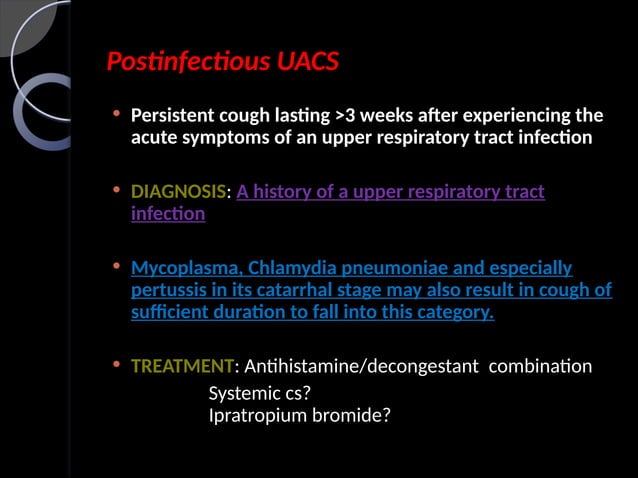 Postinfectious UACS

• Persistent cough lasting >3 weeks after experiencing the acute symptoms of an upper respiratory tract infection

• DIAGNOSIS: A history of a upper respiratory tract infection

• Mycoplasma, Chlamydia pneumoniae and especially pertussis in its catarrhal stage may also result in cough of sufficient duration to fall into this category.

• TREATMENT: Antihistamine/decongestant combination
Systemic cs?
Ipratropium bromide?